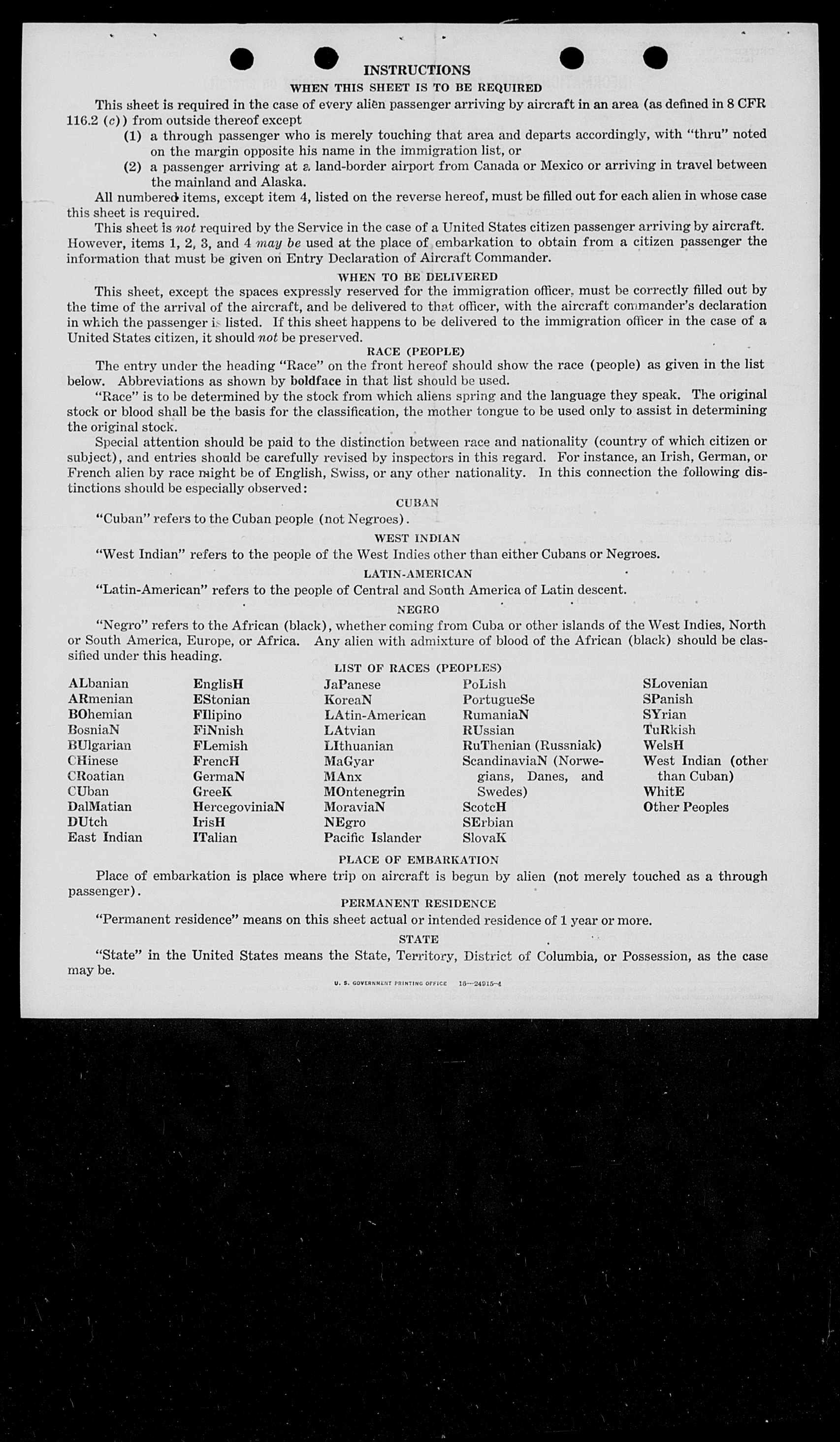 INSTRUCTIONS

WHEN THIS SHEET IS TO BE REQUIRED

This sheet is required in the case of every alien passenger arriving by aircraft in an area (as defined in 8 CFR 116.2 (c)) from outside thereof except

(1) a through passenger who is merely touching that area and departs accordingly, with "thru" noted on the margin opposite his name in the immigration list, or

(2) a passenger arriving at a land-border airport from Canada or Mexico or arriving in travel between the mainland and Alaska.

All numbered items, except item 4, listed on the reverse hereof, must be filled out for each alien in whose case this sheet is required.

This sheet is not required by the Service in the case of a United States citizen passenger arriving by aircraft. However, items 1, 2, 3, and 4 may be used at the place of embarkation to obtain from a citizen passenger the information that must be given on Entry Declaration of Aircraft Commander.

WHEN TO BE DELIVERED

This sheet, except the spaces expressly reserved for the immigration officer, must be correctly filled out by the time of the arrival of the aircraft, and be delivered to that officer, with the aircraft commander's declaration in which the passenger is listed. If this sheet happens to be delivered to the immigration officer in the case of a United States citizen, it should not be preserved.

RACE (PEOPLE)

The entry under the heading "Race" on the front hereof should show the race (people) as given in the list below. Abbreviations as shown by boldface in that list should be used.

"Race" is to be determined by the stock from which aliens spring and the language they speak. The original stock or blood shall be the basis for the classification, the mother tongue to be used only to assist in determining the original stock.

Special attention should be paid to the distinction between race and nationality (country of which citizen or subject), and entries should be carefully revised by inspectors in this regard. For instance, an Irish, German, or French alien by race might be of English, Swiss, or any other nationality. In this connection the following distinctions should be especially observed:

CUBAN

"Cuban" refers to the Cuban people (not Negroes).

WEST INDIAN

"West Indian" refers to the people of the West Indies other than either Cubans or Negroes.

LATIN-AMERICAN

"Latin-American" refers to the people of Central and South America of Latin descent.

NEGRO

"Negro" refers to the African (black), whether coming from Cuba or other islands of the West Indies, North or South America, Europe, or Africa. Any alien with admixture of blood of the African (black) should be classified under this heading.

LIST OF RACES (PEOPLES)

ALbanian
ARmenian
BOhemian
BosniaN
BUlgarian
CHinese
CRoatian
CUban
DalMatian
DUtch
East Indian

EnglisH
EStonian
FIlipino
FiNnish
FLemish
FrencH
GermaN
GreeK
HercegoviniaN
IrisH
ITalian

JaPanese
KoreaN
LAtin-American
LAtvian
LIthuanian
MaGyar
MAnx
MOntenegrin
MoraviaN
NEgro
Pacific Islander

PoLish
PortugueSe
RumaniaN
RUssian
RuThenian (Russniak)
ScandinaviaN (Norwegians, Danes, and Swedes)
ScotcH
SErbian
SlovaK

SLovenian
SPanish
SYrian
TuRkish
WelsH
West Indian (other than Cuban)
WhitE
Other Peoples

PLACE OF EMBARKATION

Place of embarkation is place where trip on aircraft is begun by alien (not merely touched as a through passenger).

PERMANENT RESIDENCE

"Permanent residence" means on this sheet actual or intended residence of 1 year or more.

STATE

"State" in the United States means the State, Territory, District of Columbia, or Possession, as the case may be.

U. S. GOVERNMENT PRINTING OFFICE 16—24915-4